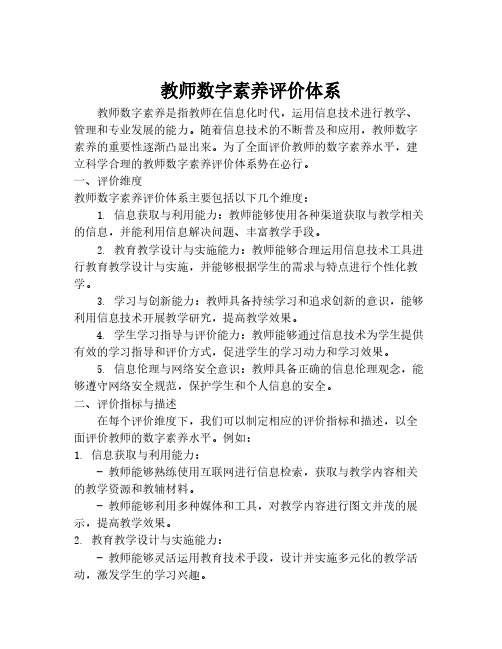 教师数字素养评价体系

教师数字素养是指教师在信息化时代，运用信息技术进行教学、管理和专业发展的能力。随着信息技术的不断普及和应用，教师数字素养的重要性逐渐凸显出来。为了全面评价教师的数字素养水平，建立科学合理的教师数字素养评价体系势在必行。

一、评价维度

教师数字素养评价体系主要包括以下几个维度：

1. 信息获取与利用能力：教师能够使用各种渠道获取与教学相关的信息，并能利用信息解决问题、丰富教学手段。

2. 教育教学设计与实施能力：教师能够合理运用信息技术工具进行教育教学设计与实施，并能够根据学生的需求与特点进行个性化教学。

3. 学习与创新能力：教师具备持续学习和追求创新的意识，能够利用信息技术开展教学研究，提高教学效果。

4. 学生学习指导与评价能力：教师能够通过信息技术为学生提供有效的学习指导和评价方式，促进学生的学习动力和学习效果。

5. 信息伦理与网络安全意识：教师具备正确的信息伦理观念，能够遵守网络安全规范，保护学生和个人信息的安全。

二、评价指标与描述

在每个评价维度下，我们可以制定相应的评价指标和描述，以全面评价教师的数字素养水平。例如：

1. 信息获取与利用能力：

- 教师能够熟练使用互联网进行信息检索，获取与教学内容相关的教学资源和教辅材料。

- 教师能够利用多种媒体和工具，对教学内容进行图文并茂的展示，提高教学效果。

2. 教育教学设计与实施能力：

- 教师能够灵活运用教育技术手段，设计并实施多元化的教学活动，激发学生的学习兴趣。